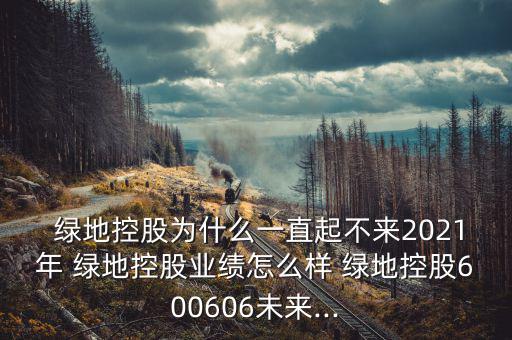 绿地控股为什么一直起不来2021年 绿地控股业绩怎么样 绿地控股600606未来...